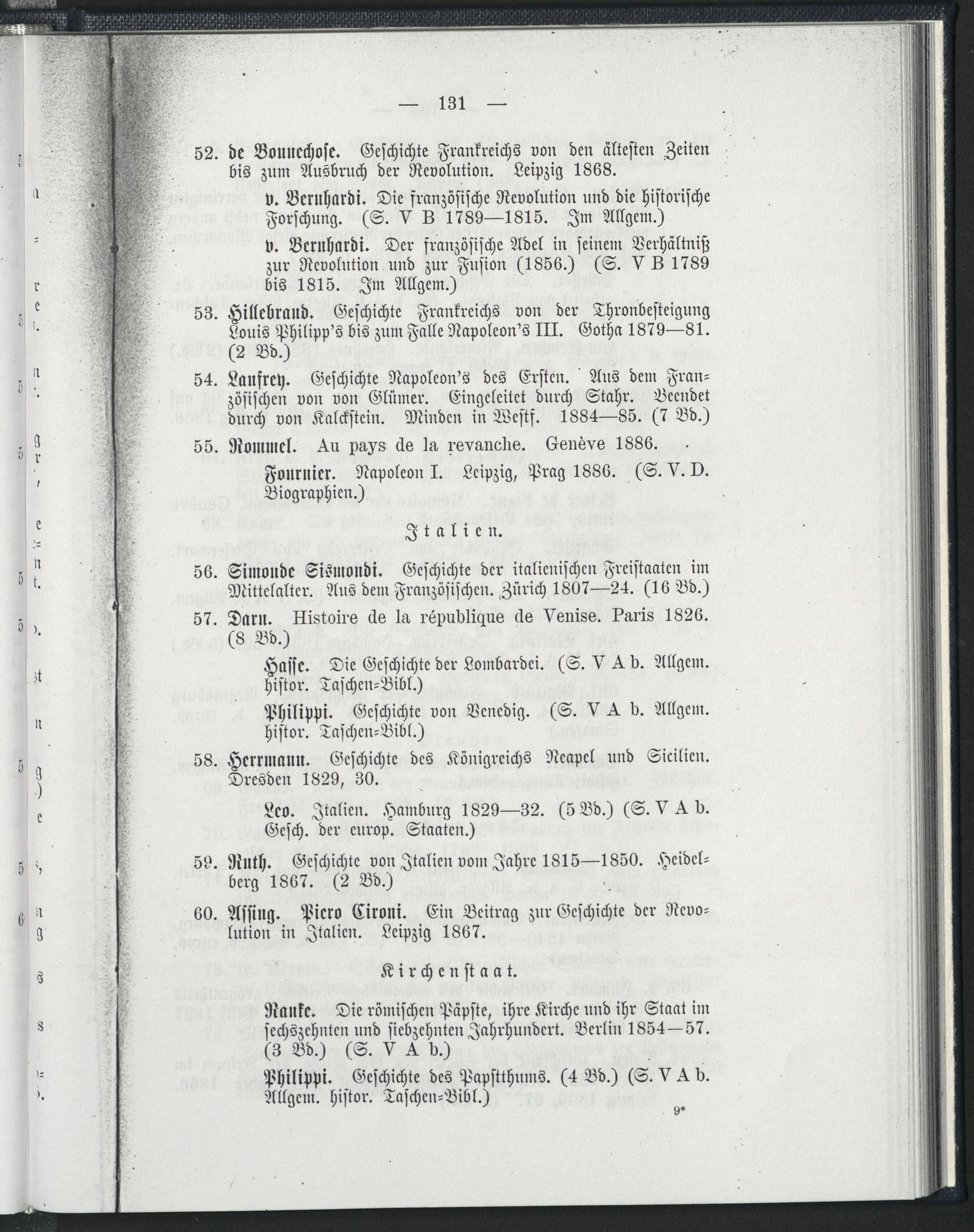 — 131 —

52. de Bonnechose. Geschichte Frankreichs von den ältesten Zeiten bis zum Ausbruch der Revolution. Leipzig 1868.

v. Bernhardi. Die französische Revolution und die historische Forschung. (S. V B 1789—1815. Im Allgem.)

v. Bernhardi. Der französische Adel in seinem Verhältniß zur Revolution und zur Fusion (1856.) (S. V B 1789 bis 1815. Im Allgem.)

53. Hillebrand. Geschichte Frankreichs von der Thronbesteigung Louis Philipp's bis zum Falle Napoleon's III. Gotha 1879—81. (2 Bd.)

54. Lanfrey. Geschichte Napoleon's des Ersten. Aus dem Französischen von von Glümer. Eingeleitet durch Stahr. Beendet durch von Kalckstein. Minden in Westf. 1884—85. (7 Bd.)

55. Rommel. Au pays de la revanche. Genève 1886.

Fournier. Napoleon I. Leipzig, Prag 1886. (S. V. D. Biographien.)

Italien.

56. Simonde Sismondi. Geschichte der italienischen Freistaaten im Mittelalter. Aus dem Französischen. Zürich 1807—24. (16 Bd.)

57. Daru. Histoire de la république de Venise. Paris 1826. (8 Bd.)

Hasse. Die Geschichte der Lombardei. (S. V A b. Allgem. histor. Taschen-Bibl.)

Philippi. Geschichte von Venedig. (S. V A b. Allgem. histor. Taschen-Bibl.)

58. Herrmann. Geschichte des Königreichs Neapel und Sicilien. Dresden 1829, 30.

Leo. Italien. Hamburg 1829—32. (5 Bd.) (S. V A b. Gesch. der europ. Staaten.)

59. Ruth. Geschichte von Italien vom Jahre 1815—1850. Heidelberg 1867. (2 Bd.)

60. Assing. Piero Cironi. Ein Beitrag zur Geschichte der Revolution in Italien. Leipzig 1867.

Kirchenstaat.

Ranke. Die römischen Päpste, ihre Kirche und ihr Staat im sechszehnten und siebzehnten Jahrhundert. Berlin 1854—57. (3 Bd.) (S. V A b.)

Philippi. Geschichte des Papstthums. (4 Bd.) (S. V A b. Allgem. histor. Taschen-Bibl.)

9*